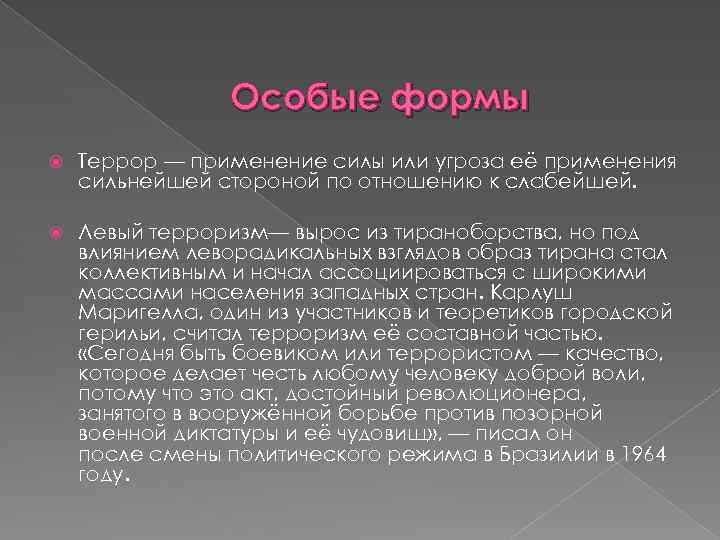 Особые формы

Террор — применение силы или угроза её применения сильнейшей стороной по отношению к слабейшей.

Левый терроризм— вырос из тираноборства, но под влиянием леворадикальных взглядов образ тирана стал коллективным и начал ассоциироваться с широкими массами населения западных стран. Карлуш Маригелла, один из участников и теоретиков городской герильи, считал терроризм её составной частью. «Сегодня быть боевиком или террористом — качество, которое делает честь любому человеку доброй воли, потому что это акт, достойный революционера, занятого в вооружённой борьбе против позорной военной диктатуры и её чудовищ», — писал он после смены политического режима в Бразилии в 1964 году.